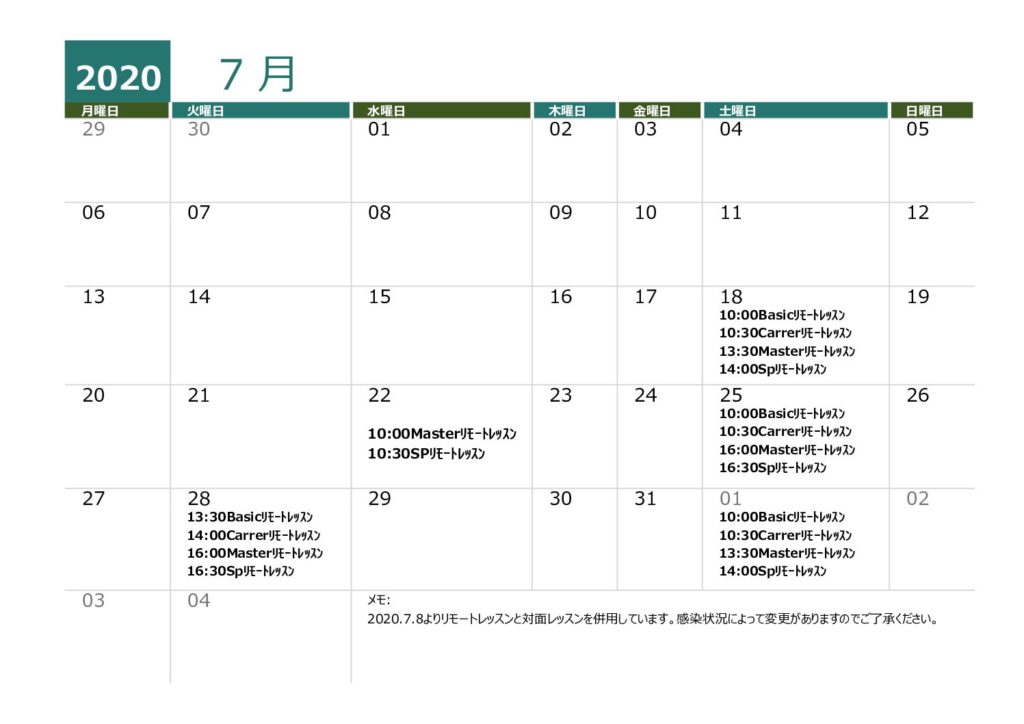 2020 7 月

| 月曜日 | 火曜日 | 水曜日 | 木曜日 | 金曜日 | 土曜日 | 日曜日 |
|---|---|---|---|---|---|---|
| 29 | 30 | 01 | 02 | 03 | 04 | 05 |
| 06 | 07 | 08 | 09 | 10 | 11 | 12 |
| 13 | 14 | 15 | 16 | 17 | 18 10:00Basicリモートレッスン 10:30Carrerリモートレッスン 13:30Masterリモートレッスン 14:00Spリモートレッスン | 19 |
| 20 | 21 | 22 10:00Masterリモートレッスン 10:30SPリモートレッスン | 23 | 24 | 25 10:00Basicリモートレッスン 10:30Carrerリモートレッスン 16:00Masterリモートレッスン 16:30Spリモートレッスン | 26 |
| 27 | 28 13:30Basicリモートレッスン 14:00Carrerリモートレッスン 16:00Masterリモートレッスン 16:30Spリモートレッスン | 29 | 30 | 31 | 01 10:00Basicリモートレッスン 10:30Carrerリモートレッスン 13:30Masterリモートレッスン 14:00Spリモートレッスン | 02 |
| 03 | 04 | | | | | |

メモ:
2020.7.8よりリモートレッスンと対面レッスンを併用しています。感染状況によって変更がありますのでご了承ください。